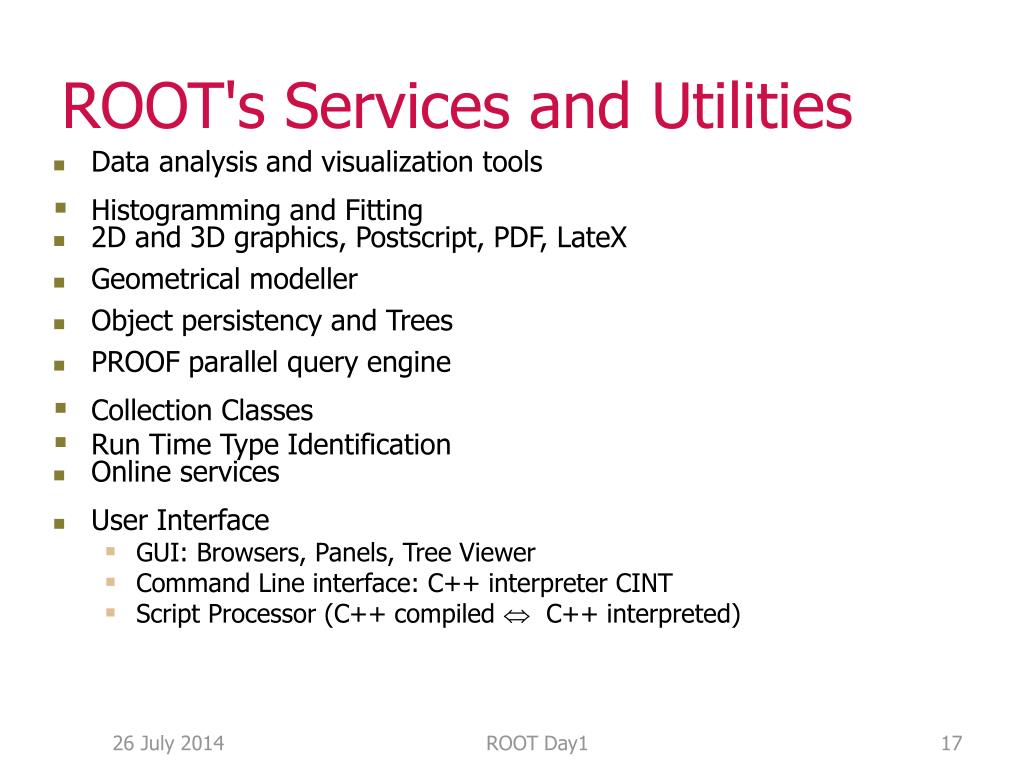 ROOT's Services and Utilities

- Data analysis and visualization tools
- Histogramming and Fitting
- 2D and 3D graphics, Postscript, PDF, LateX
- Geometrical modeller
- Object persistency and Trees
- PROOF parallel query engine
- Collection Classes
- Run Time Type Identification
- Online services
- User Interface
  - GUI: Browsers, Panels, Tree Viewer
  - Command Line interface: C++ interpreter CINT
  - Script Processor (C++ compiled $\Leftrightarrow$ C++ interpreted)

26 July 2014

ROOT Day1

17